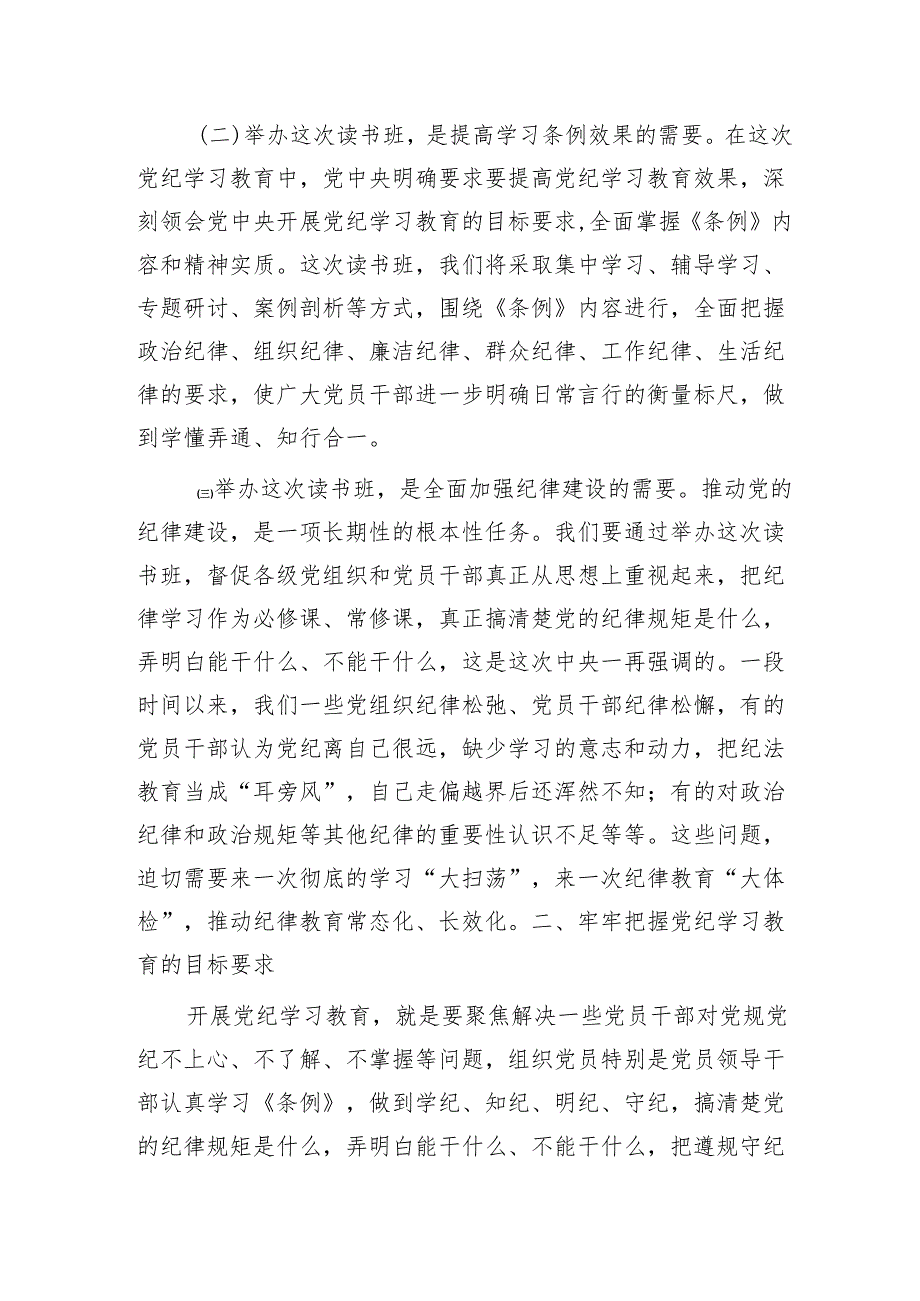 (二)举办这次读书班，是提高学习条例效果的需要。在这次党纪学习教育中，党中央明确要求要提高党纪学习教育效果，深刻领会党中央开展党纪学习教育的目标要求,全面掌握《条例》内容和精神实质。这次读书班，我们将采取集中学习、辅导学习、专题研讨、案例剖析等方式，围绕《条例》内容进行，全面把握政治纪律、组织纪律、廉洁纪律、群众纪律、工作纪律、生活纪律的要求，使广大党员干部进一步明确日常言行的衡量标尺，做到学懂弄通、知行合一。

㈢举办这次读书班，是全面加强纪律建设的需要。推动党的纪律建设，是一项长期性的根本性任务。我们要通过举办这次读书班，督促各级党组织和党员干部真正从思想上重视起来，把纪律学习作为必修课、常修课，真正搞清楚党的纪律规矩是什么，弄明白能干什么、不能干什么，这是这次中央一再强调的。一段时间以来，我们一些党组织纪律松弛、党员干部纪律松懈，有的党员干部认为党纪离自己很远，缺少学习的意志和动力，把纪法教育当成“耳旁风”，自己走偏越界后还浑然不知；有的对政治纪律和政治规矩等其他纪律的重要性认识不足等等。这些问题，迫切需要来一次彻底的学习“大扫荡”，来一次纪律教育“大体检”，推动纪律教育常态化、长效化。二、牢牢把握党纪学习教育的目标要求

开展党纪学习教育，就是要聚焦解决一些党员干部对党规党纪不上心、不了解、不掌握等问题，组织党员特别是党员领导干部认真学习《条例》，做到学纪、知纪、明纪、守纪，搞清楚党的纪律规矩是什么，弄明白能干什么、不能干什么，把遵规守纪